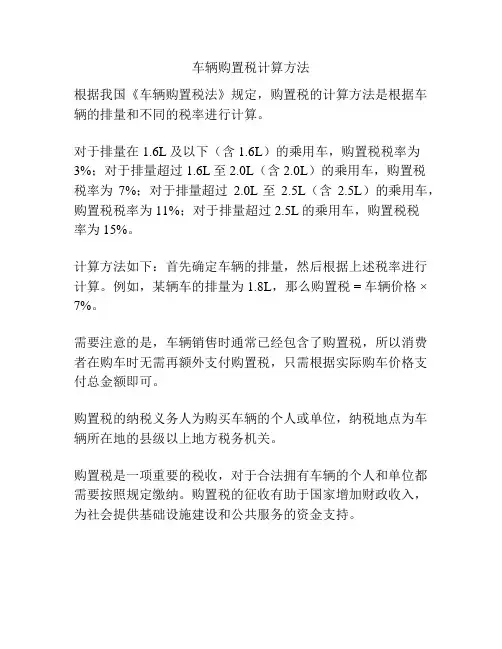 车辆购置税计算方法

根据我国《车辆购置税法》规定，购置税的计算方法是根据车辆的排量和不同的税率进行计算。

对于排量在 1.6L 及以下（含 1.6L）的乘用车，购置税税率为 3%；对于排量超过 1.6L 至 2.0L（含 2.0L）的乘用车，购置税税率为 7%；对于排量超过 2.0L 至 2.5L（含 2.5L）的乘用车，购置税税率为 11%；对于排量超过 2.5L 的乘用车，购置税税率为 15%。

计算方法如下：首先确定车辆的排量，然后根据上述税率进行计算。例如，某辆车的排量为 1.8L，那么购置税 = 车辆价格 × 7%。

需要注意的是，车辆销售时通常已经包含了购置税，所以消费者在购车时无需再额外支付购置税，只需根据实际购车价格支付总金额即可。

购置税的纳税义务人为购买车辆的个人或单位，纳税地点为车辆所在地的县级以上地方税务机关。

购置税是一项重要的税收，对于合法拥有车辆的个人和单位都需要按照规定缴纳。购置税的征收有助于国家增加财政收入，为社会提供基础设施建设和公共服务的资金支持。